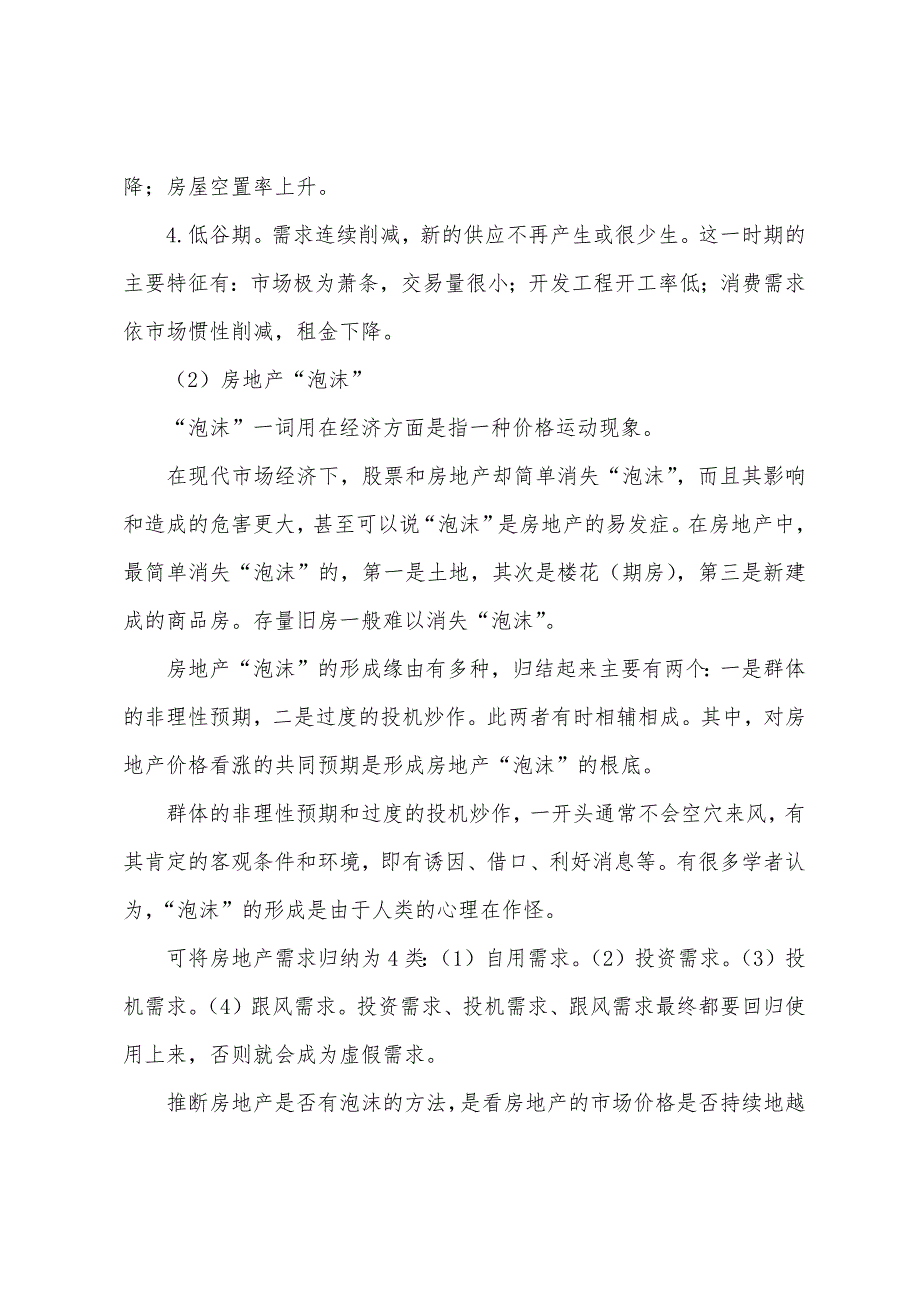 降；房屋空置率上升。

4.低谷期。需求连续削减，新的供应不再产生或很少生。这一时期的主要特征有：市场极为萧条，交易量很小；开发工程开工率低；消费需求依市场惯性削减，租金下降。

（2）房地产“泡沫”

“泡沫”一词用在经济方面是指一种价格运动现象。

在现代市场经济下，股票和房地产却简单消失“泡沫”，而且其影响和造成的危害更大，甚至可以说“泡沫”是房地产的易发症。在房地产中，最简单消失“泡沫”的，第一是土地，其次是楼花（期房），第三是新建成的商品房。存量旧房一般难以消失“泡沫”。

房地产“泡沫”的形成缘由有多种，归结起来主要有两个：一是群体的非理性预期，二是过度的投机炒作。此两者有时相辅相成。其中，对房地产价格看涨的共同预期是形成房地产“泡沫”的根底。

群体的非理性预期和过度的投机炒作，一开头通常不会空穴来风，有其肯定的客观条件和环境，即有诱因、借口、利好消息等。有很多学者认为，“泡沫”的形成是由于人类的心理在作怪。

可将房地产需求归纳为4类：（1）自用需求。（2）投资需求。（3）投机需求。（4）跟风需求。投资需求、投机需求、跟风需求最终都要回归使用上来，否则就会成为虚假需求。

推断房地产是否有泡沫的方法，是看房地产的市场价格是否持续地越